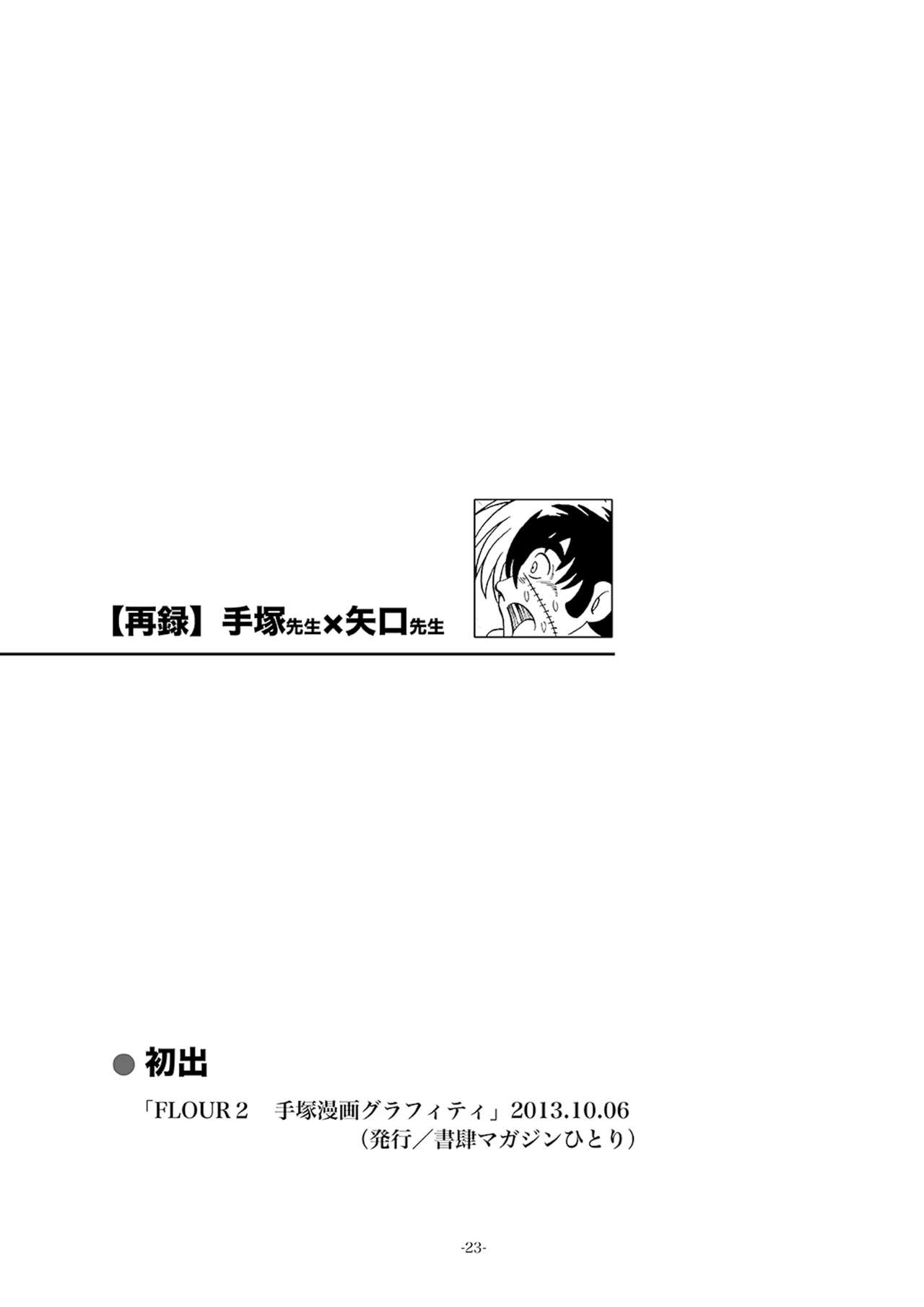 【再録】手塚先生×矢口先生

● 初出

「FLOUR 2　手塚漫画グラフィティ」2013.10.06
（発行／書肆マガジンひとり）

-23-